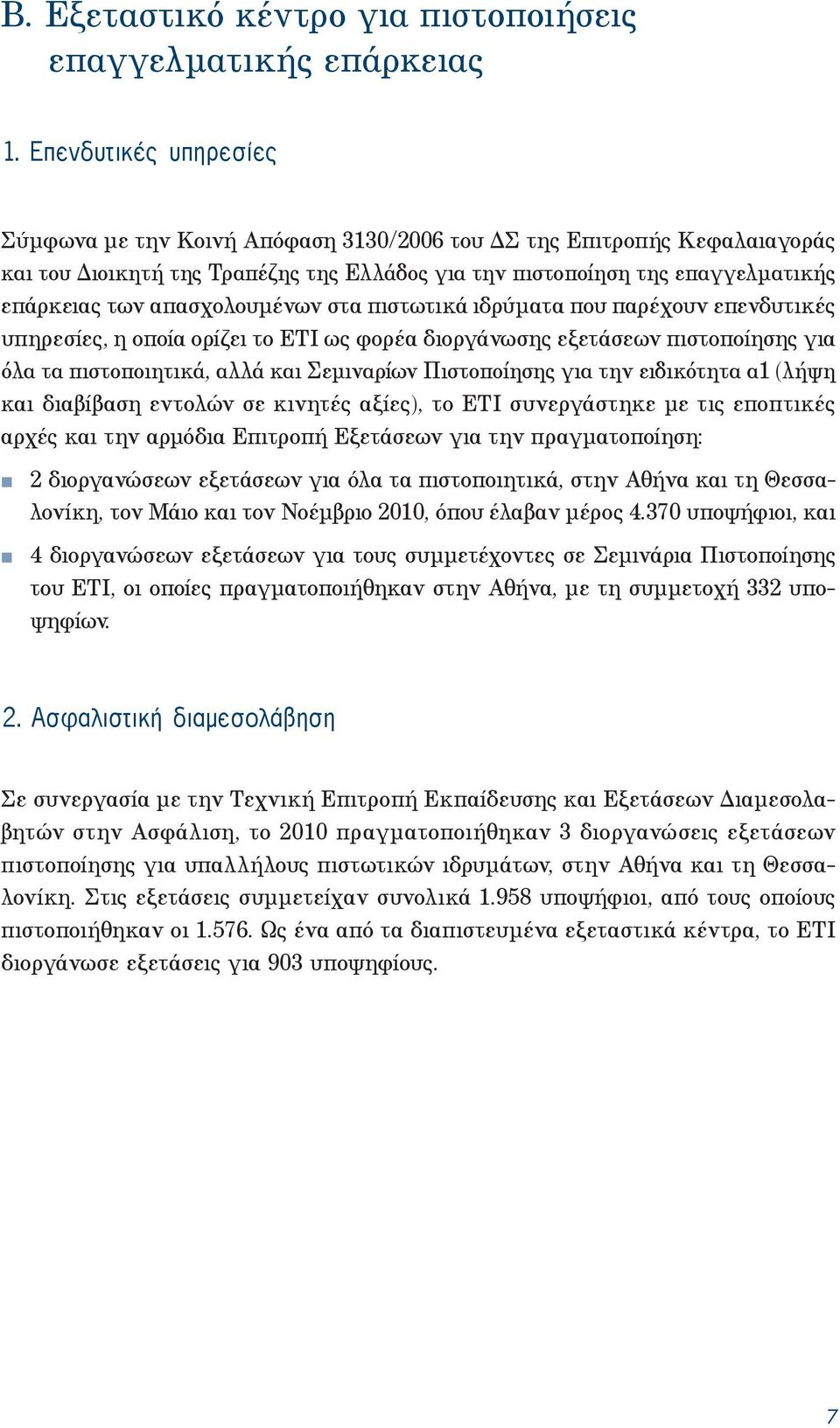 B. Εξεταστικό κέντρο για πιστοποιήσεις επαγγελματικής επάρκειας

1. Επενδυτικές υπηρεσίες

Σύμφωνα με την Κοινή Απόφαση 3130/2006 του ΔΣ της Επιτροπής Κεφαλαιαγοράς και του Διοικητή της Τραπέζης της Ελλάδος για την πιστοποίηση της επαγγελματικής επάρκειας των απασχολουμένων στα πιστωτικά ιδρύματα που παρέχουν επενδυτικές υπηρεσίες, η οποία ορίζει το ΕΤΙ ως φορέα διοργάνωσης εξετάσεων πιστοποίησης για όλα τα πιστοποιητικά, αλλά και Σεμιναρίων Πιστοποίησης για την ειδικότητα α1 (λήψη και διαβίβαση εντολών σε κινητές αξίες), το ΕΤΙ συνεργάστηκε με τις εποπτικές αρχές και την αρμόδια Επιτροπή Εξετάσεων για την πραγματοποίηση:

2 διοργανώσεων εξετάσεων για όλα τα πιστοποιητικά, στην Αθήνα και τη Θεσσαλονίκη, τον Μάιο και τον Νοέμβριο 2010, όπου έλαβαν μέρος 4.370 υποψήφιοι, και

4 διοργανώσεων εξετάσεων για τους συμμετέχοντες σε Σεμινάρια Πιστοποίησης του ΕΤΙ, οι οποίες πραγματοποιήθηκαν στην Αθήνα, με τη συμμετοχή 332 υποψηφίων.

2. Ασφαλιστική διαμεσολάβηση

Σε συνεργασία με την Τεχνική Επιτροπή Εκπαίδευσης και Εξετάσεων Διαμεσολαβητών στην Ασφάλιση, το 2010 πραγματοποιήθηκαν 3 διοργανώσεις εξετάσεων πιστοποίησης για υπαλλήλους πιστωτικών ιδρυμάτων, στην Αθήνα και τη Θεσσαλονίκη. Στις εξετάσεις συμμετείχαν συνολικά 1.958 υποψήφιοι, από τους οποίους πιστοποιήθηκαν οι 1.576. Ως ένα από τα διαπιστευμένα εξεταστικά κέντρα, το ΕΤΙ διοργάνωσε εξετάσεις για 903 υποψηφίους.

7